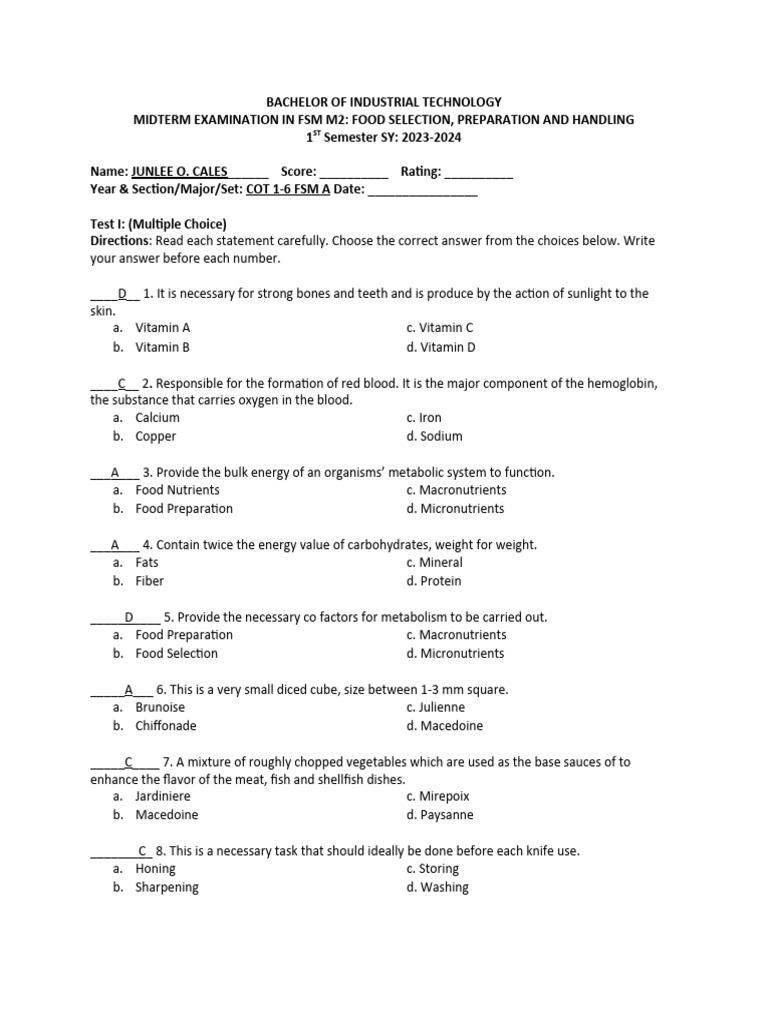 BACHELOR OF INDUSTRIAL TECHNOLOGY
MIDTERM EXAMINATION IN FSM M2: FOOD SELECTION, PREPARATION AND HANDLING
$1^{ST}$ Semester SY: 2023-2024

Name: JUNLEE O. CALES______ Score: __________ Rating: __________
Year & Section/Major/Set: COT 1-6 FSM A Date: ________________

Test I: (Multiple Choice)
Directions: Read each statement carefully. Choose the correct answer from the choices below. Write your answer before each number.

____D__ 1. It is necessary for strong bones and teeth and is produce by the action of sunlight to the skin.
a. Vitamin A
b. Vitamin B
c. Vitamin C
d. Vitamin D

____C__ 2. Responsible for the formation of red blood. It is the major component of the hemoglobin, the substance that carries oxygen in the blood.
a. Calcium
b. Copper
c. Iron
d. Sodium

___A___ 3. Provide the bulk energy of an organisms' metabolic system to function.
a. Food Nutrients
b. Food Preparation
c. Macronutrients
d. Micronutrients

___A___ 4. Contain twice the energy value of carbohydrates, weight for weight.
a. Fats
b. Fiber
c. Mineral
d. Protein

_____D____ 5. Provide the necessary co factors for metabolism to be carried out.
a. Food Preparation
b. Food Selection
c. Macronutrients
d. Micronutrients

_____A___ 6. This is a very small diced cube, size between 1-3 mm square.
a. Brunoise
b. Chiffonade
c. Julienne
d. Macedoine

_____C____ 7. A mixture of roughly chopped vegetables which are used as the base sauces of to enhance the flavor of the meat, fish and shellfish dishes.
a. Jardiniere
b. Macedoine
c. Mirepoix
d. Paysanne

_______C_ 8. This is a necessary task that should ideally be done before each knife use.
a. Honing
b. Sharpening
c. Storing
d. Washing